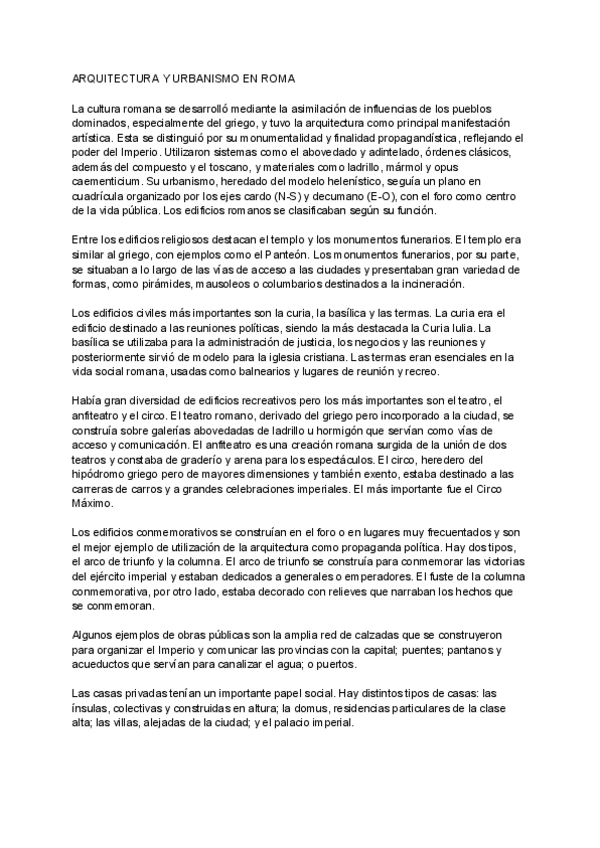 ARQUITECTURA Y URBANISMO EN ROMA

La cultura romana se desarrolló mediante la asimilación de influencias de los pueblos dominados, especialmente del griego, y tuvo la arquitectura como principal manifestación artística. Esta se distinguió por su monumentalidad y finalidad propagandística, reflejando el poder del Imperio. Utilizaron sistemas como el abovedado y adintelado, órdenes clásicos, además del compuesto y el toscano, y materiales como ladrillo, mármol y opus caementicium. Su urbanismo, heredado del modelo helenístico, seguía un plano en cuadrícula organizado por los ejes cardo (N-S) y decumano (E-O), con el foro como centro de la vida pública. Los edificios romanos se clasificaban según su función.

Entre los edificios religiosos destacan el templo y los monumentos funerarios. El templo era similar al griego, con ejemplos como el Panteón. Los monumentos funerarios, por su parte, se situaban a lo largo de las vías de acceso a las ciudades y presentaban gran variedad de formas, como pirámides, mausoleos o columbarios destinados a la incineración.

Los edificios civiles más importantes son la curia, la basílica y las termas. La curia era el edificio destinado a las reuniones políticas, siendo la más destacada la Curia Iulia. La basílica se utilizaba para la administración de justicia, los negocios y las reuniones y posteriormente sirvió de modelo para la iglesia cristiana. Las termas eran esenciales en la vida social romana, usadas como balnearios y lugares de reunión y recreo.

Había gran diversidad de edificios recreativos pero los más importantes son el teatro, el anfiteatro y el circo. El teatro romano, derivado del griego pero incorporado a la ciudad, se construía sobre galerías abovedadas de ladrillo u hormigón que servían como vías de acceso y comunicación. El anfiteatro es una creación romana surgida de la unión de dos teatros y constaba de graderío y arena para los espectáculos. El circo, heredero del hipódromo griego pero de mayores dimensiones y también exento, estaba destinado a las carreras de carros y a grandes celebraciones imperiales. El más importante fue el Circo Máximo.

Los edificios conmemorativos se construían en el foro o en lugares muy frecuentados y son el mejor ejemplo de utilización de la arquitectura como propaganda política. Hay dos tipos, el arco de triunfo y la columna. El arco de triunfo se construía para conmemorar las victorias del ejército imperial y estaban dedicados a generales o emperadores. El fuste de la columna conmemorativa, por otro lado, estaba decorado con relieves que narraban los hechos que se conmemoran.

Algunos ejemplos de obras públicas son la amplia red de calzadas que se construyeron para organizar el Imperio y comunicar las provincias con la capital; puentes; pantanos y acueductos que servían para canalizar el agua; o puertos.

Las casas privadas tenían un importante papel social. Hay distintos tipos de casas: las ínsulas, colectivas y construidas en altura; la domus, residencias particulares de la clase alta; las villas, alejadas de la ciudad; y el palacio imperial.